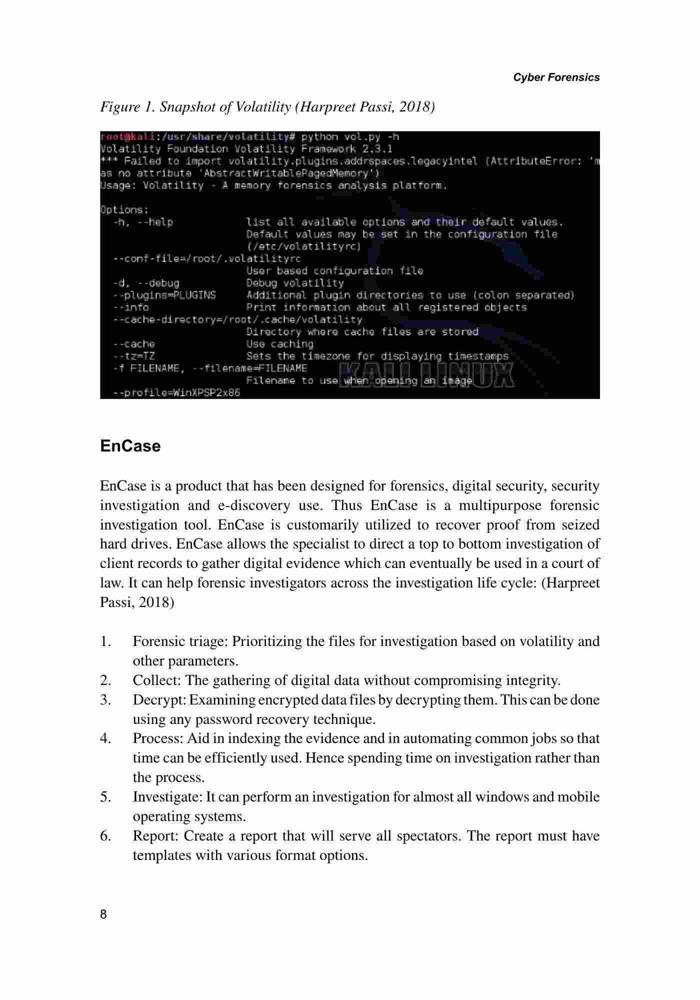 Cyber Forensics

Figure 1. Snapshot of Volatility (Harpreet Passi, 2018)

root@kali:/usr/share/volatility# python vol.py -h
Volatility Foundation Volatility Framework 2.3.1
*** Failed to import volatility.plugins.addrspaces.legacyintel (AttributeError: 'm
as no attribute 'AbstractWritablePagedMemory')
Usage: Volatility - A memory forensics analysis platform.

Options:
  -h, --help            list all available options and their default values.
                        Default values may be set in the configuration file
                        (/etc/volatilityrc)
  --conf-file=/root/.volatilityrc
                        User based configuration file
  -d, --debug           Debug volatility
  --plugins=PLUGINS     Additional plugin directories to use (colon separated)
  --info                Print information about all registered objects
  --cache-directory=/root/.cache/volatility
                        Directory where cache files are stored
  --cache               Use caching
  --tz=TZ               Sets the timezone for displaying timestamps
  -f FILENAME, --filename=FILENAME
                        Filename to use when opening an image
  --profile=WinXPSP2x86

KALI LINUX

EnCase

EnCase is a product that has been designed for forensics, digital security, security investigation and e-discovery use. Thus EnCase is a multipurpose forensic investigation tool. EnCase is customarily utilized to recover proof from seized hard drives. EnCase allows the specialist to direct a top to bottom investigation of client records to gather digital evidence which can eventually be used in a court of law. It can help forensic investigators across the investigation life cycle: (Harpreet Passi, 2018)

1. Forensic triage: Prioritizing the files for investigation based on volatility and other parameters.
2. Collect: The gathering of digital data without compromising integrity.
3. Decrypt: Examining encrypted data files by decrypting them. This can be done using any password recovery technique.
4. Process: Aid in indexing the evidence and in automating common jobs so that time can be efficiently used. Hence spending time on investigation rather than the process.
5. Investigate: It can perform an investigation for almost all windows and mobile operating systems.
6. Report: Create a report that will serve all spectators. The report must have templates with various format options.

8